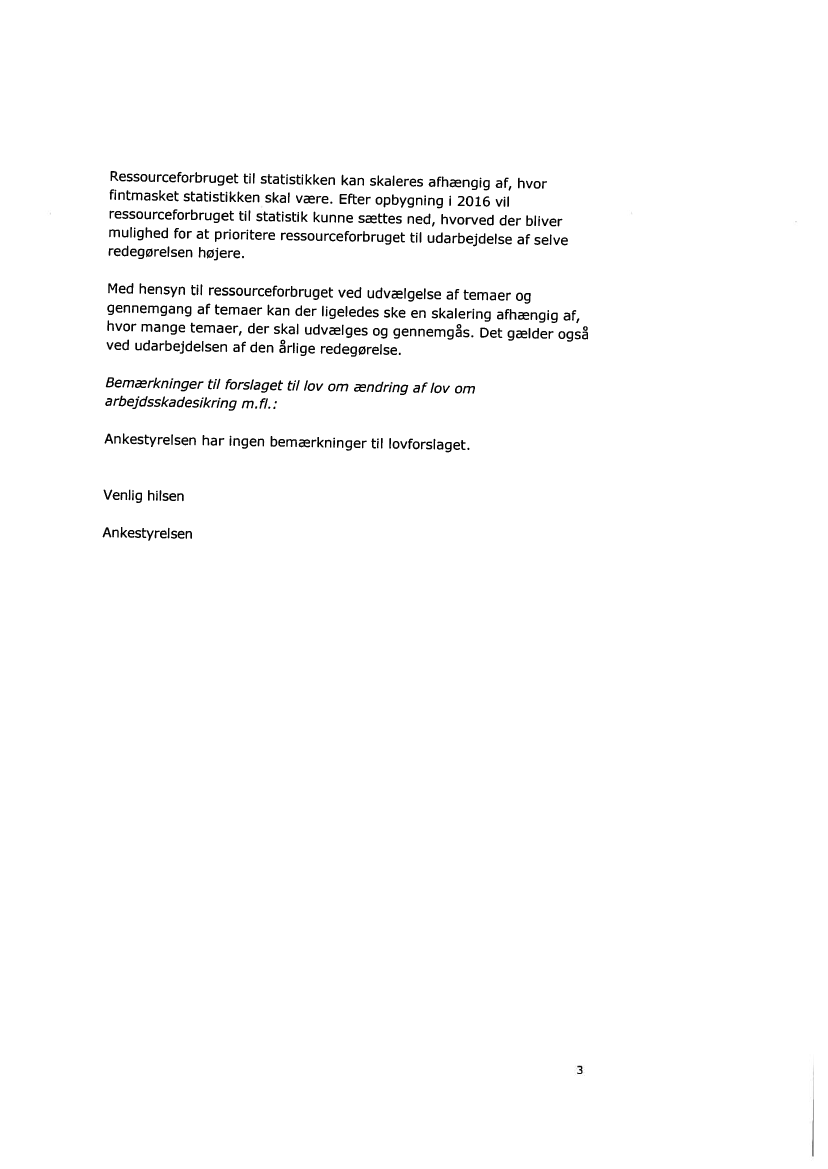 Ressourceforbruget til statistikken kan skaleres afhængig af, hvor fintmasket statistikken skal være. Efter opbygning i 2016 vil ressourceforbruget til statistik kunne sættes ned, hvorved der bliver mulighed for at prioritere ressourceforbruget til udarbejdelse af selve redegørelsen højere.

Med hensyn til ressourceforbruget ved udvælgelse af temaer og gennemgang af temaer kan der ligeledes ske en skalering afhængig af, hvor mange temaer, der skal udvælges og gennemgås. Det gælder også ved udarbejdelsen af den årlige redegørelse.

Bemærkninger til forslaget til lov om ændring af lov om arbejdsskadesikring m.fl.:

Ankestyrelsen har ingen bemærkninger til lovforslaget.

Venlig hilsen

Ankestyrelsen

3